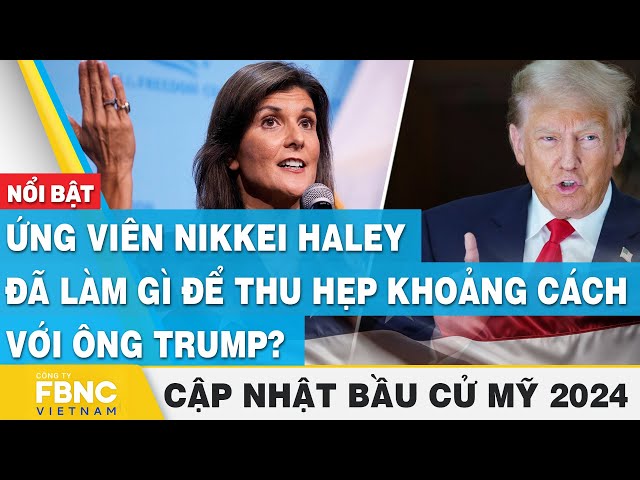 NỔI BẬT

ỨNG VIÊN NIKKEI HALEY ĐÃ LÀM GÌ ĐỂ THU HẸP KHOẢNG CÁCH VỚI ÔNG TRUMP?

CÔNG TY FBNC VIETNAM

CẬP NHẬT BẦU CỬ MỸ 2024